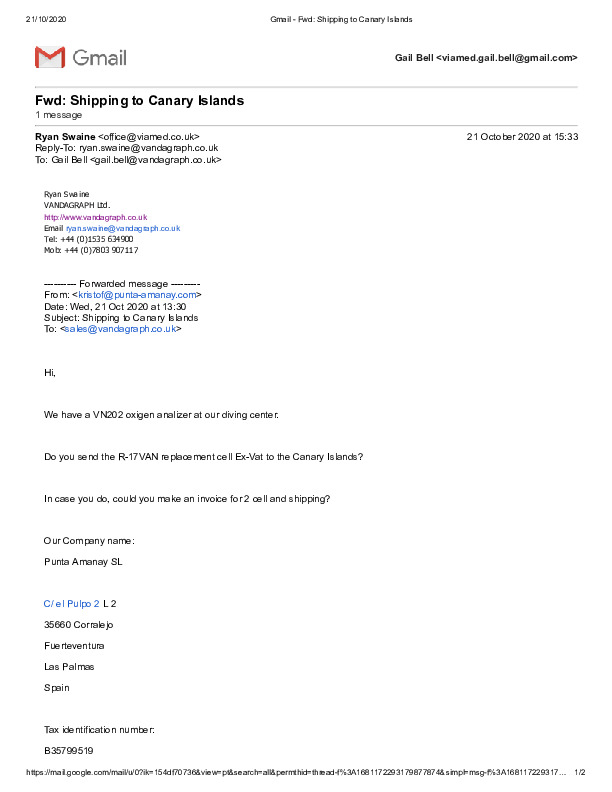 21/10/2020 Gmail - Fwd: Shipping to Canary Islands

Gmail

Gail Bell <viamed.gail.bell@gmail.com>

Fwd: Shipping to Canary Islands
1 message

Ryan Swaine <office@viamed.co.uk> 21 October 2020 at 15:33
Reply-To: ryan.swaine@vandagraph.co.uk
To: Gail Bell <gail.bell@vandagraph.co.uk>

Ryan Swaine
VANDAGRAPH Ltd.
http://www.vandagraph.co.uk
Email ryan.swaine@vandagraph.co.uk
Tel: +44 (0)1535 634900
Mob: +44 (0)7803 907117

---------- Forwarded message ---------
From: <kristof@punta-amanay.com>
Date: Wed, 21 Oct 2020 at 13:30
Subject: Shipping to Canary Islands
To: <sales@vandagraph.co.uk>

Hi,

We have a VN202 oxigen analizer at our diving center.

Do you send the R-17VAN replacement cell Ex-Vat to the Canary Islands?

In case you do, could you make an invoice for 2 cell and shipping?

Our Company name:

Punta Amanay SL

C/ el Pulpo 2 L 2

35660 Corralejo

Fuerteventura

Las Palmas

Spain

Tax identification number:

B35799519

https://mail.google.com/mail/u/0?ik=154df70736&view=pt&search=all&permthid=thread-f%3A1681172293179877874&simpl=msg-f%3A168117229317... 1/2